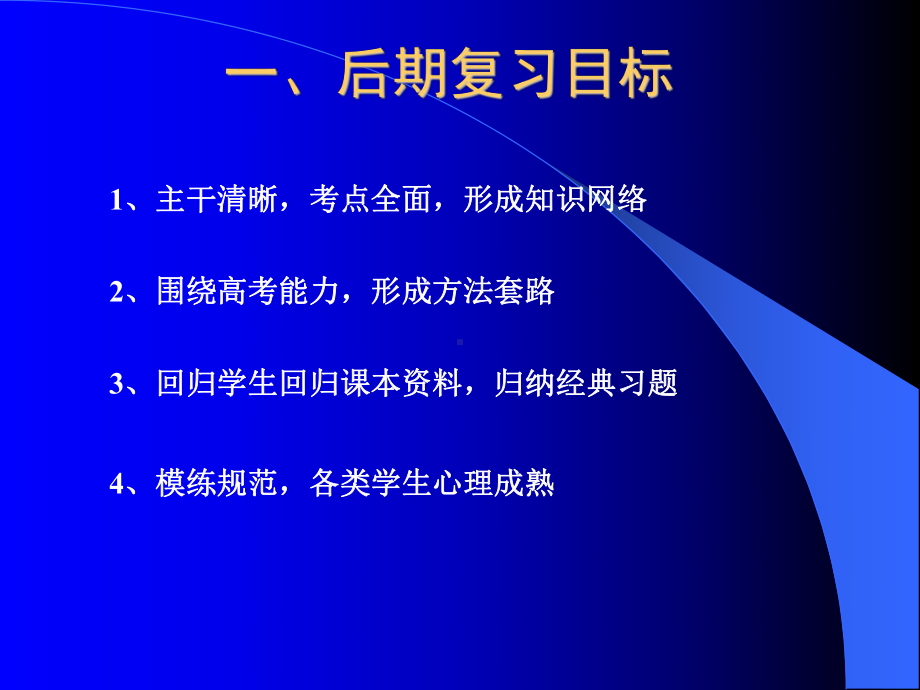 一、后期复习目标

1、主干清晰，考点全面，形成知识网络

2、围绕高考能力，形成方法套路

3、回归学生回归课本资料，归纳经典习题

4、模练规范，各类学生心理成熟